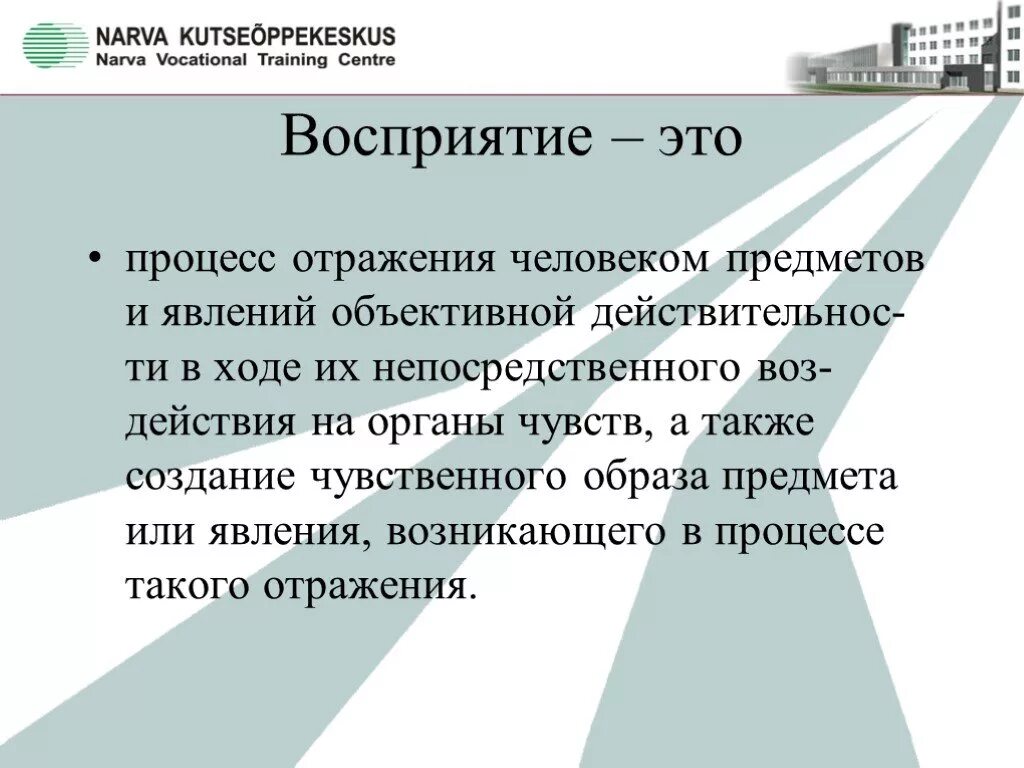 NARVA KUTSEÕPPEKESKUS
Narva Vocational Training Centre

Восприятие – это

• процесс отражения человеком предметов и явлений объективной действительности в ходе их непосредственного воздействия на органы чувств, а также создание чувственного образа предмета или явления, возникающего в процессе такого отражения.